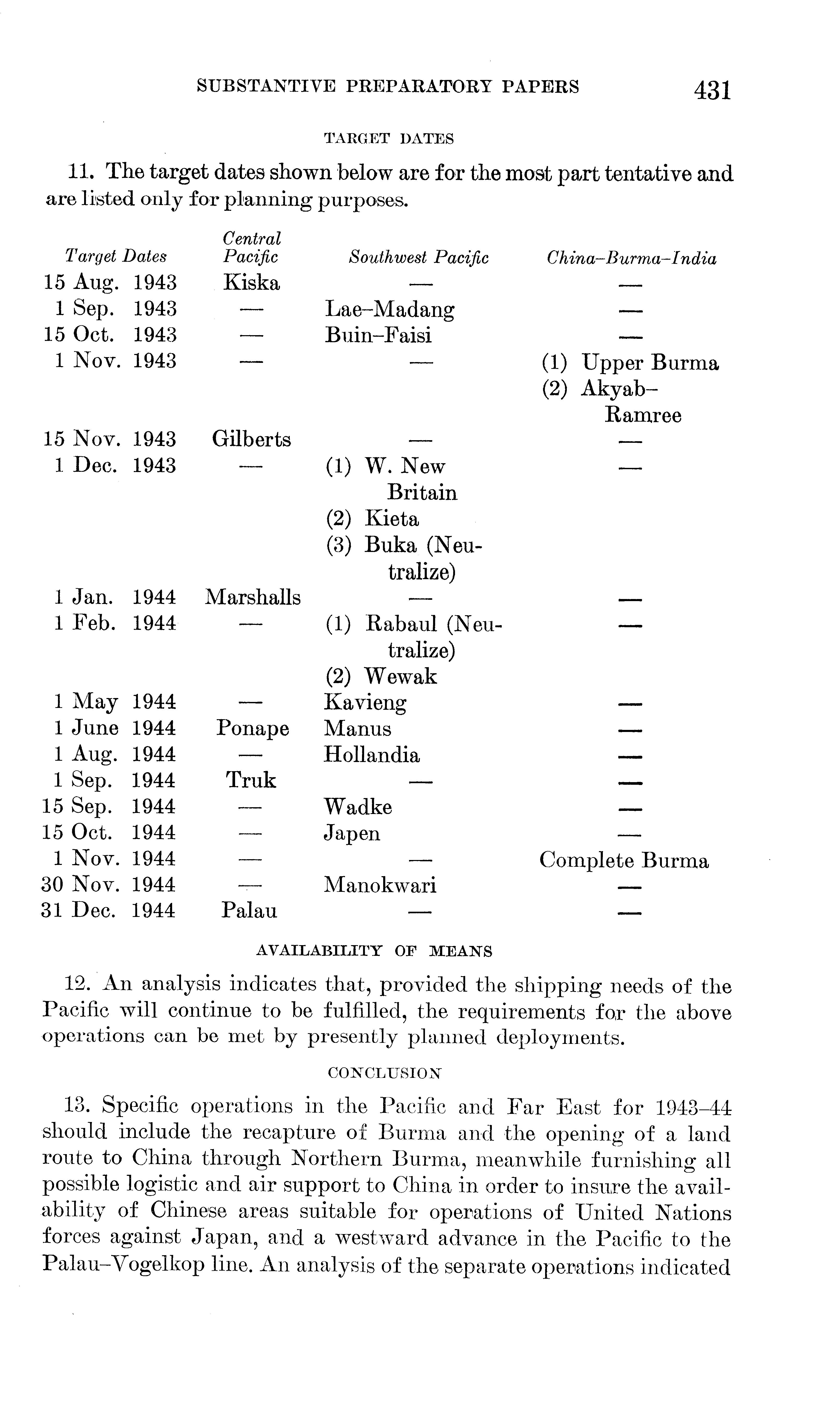 SUBSTANTIVE PREPARATORY PAPERS 431

TARGET DATES

11. The target dates shown below are for the most part tentative and are listed only for planning purposes.

| Target Dates | Central Pacific | Southwest Pacific | China–Burma–India |
|---|---|---|---|
| 15 Aug. 1943 | Kiska | — | — |
| 1 Sep. 1943 | — | Lae–Madang | — |
| 15 Oct. 1943 | — | Buin–Faisi | — |
| 1 Nov. 1943 | — | — | (1) Upper Burma (2) Akyab–Ramree |
| 15 Nov. 1943 | Gilberts | — | — |
| 1 Dec. 1943 | — | (1) W. New Britain (2) Kieta (3) Buka (Neutralize) | — |
| 1 Jan. 1944 | Marshalls | — | — |
| 1 Feb. 1944 | — | (1) Rabaul (Neutralize) (2) Wewak | — |
| 1 May 1944 | — | Kavieng | — |
| 1 June 1944 | Ponape | Manus | — |
| 1 Aug. 1944 | — | Hollandia | — |
| 1 Sep. 1944 | Truk | — | — |
| 15 Sep. 1944 | — | Wadke | — |
| 15 Oct. 1944 | — | Japen | — |
| 1 Nov. 1944 | — | — | Complete Burma |
| 30 Nov. 1944 | — | Manokwari | — |
| 31 Dec. 1944 | Palau | — | — |

AVAILABILITY OF MEANS

12. An analysis indicates that, provided the shipping needs of the Pacific will continue to be fulfilled, the requirements for the above operations can be met by presently planned deployments.

CONCLUSION

13. Specific operations in the Pacific and Far East for 1943–44 should include the recapture of Burma and the opening of a land route to China through Northern Burma, meanwhile furnishing all possible logistic and air support to China in order to insure the availability of Chinese areas suitable for operations of United Nations forces against Japan, and a westward advance in the Pacific to the Palau–Vogelkop line. An analysis of the separate operations indicated